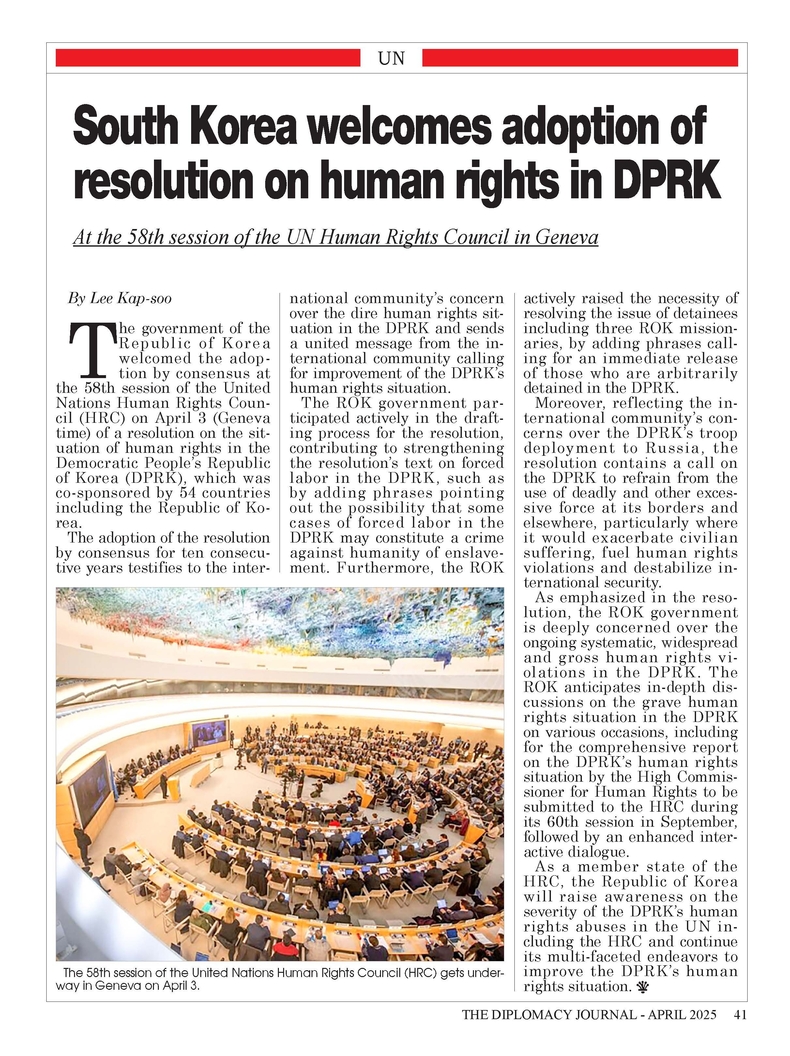 UN

South Korea welcomes adoption of resolution on human rights in DPRK

At the 58th session of the UN Human Rights Council in Geneva

By Lee Kap-soo

The government of the Republic of Korea welcomed the adoption by consensus at the 58th session of the United Nations Human Rights Council (HRC) on April 3 (Geneva time) of a resolution on the situation of human rights in the Democratic People's Republic of Korea (DPRK), which was co-sponsored by 54 countries including the Republic of Korea.

The adoption of the resolution by consensus for ten consecutive years testifies to the international community's concern over the dire human rights situation in the DPRK and sends a united message from the international community calling for improvement of the DPRK's human rights situation.

The ROK government participated actively in the drafting process for the resolution, contributing to strengthening the resolution's text on forced labor in the DPRK, such as by adding phrases pointing out the possibility that some cases of forced labor in the DPRK may constitute a crime against humanity of enslavement. Furthermore, the ROK actively raised the necessity of resolving the issue of detainees including three ROK missionaries, by adding phrases calling for an immediate release of those who are arbitrarily detained in the DPRK.

Moreover, reflecting the international community's concerns over the DPRK's troop deployment to Russia, the resolution contains a call on the DPRK to refrain from the use of deadly and other excessive force at its borders and elsewhere, particularly where it would exacerbate civilian suffering, fuel human rights violations and destabilize international security.

As emphasized in the resolution, the ROK government is deeply concerned over the ongoing systematic, widespread and gross human rights violations in the DPRK. The ROK anticipates in-depth discussions on the grave human rights situation in the DPRK on various occasions, including for the comprehensive report on the DPRK's human rights situation by the High Commissioner for Human Rights to be submitted to the HRC during its 60th session in September, followed by an enhanced interactive dialogue.

As a member state of the HRC, the Republic of Korea will raise awareness on the severity of the DPRK's human rights abuses in the UN including the HRC and continue its multi-faceted endeavors to improve the DPRK's human rights situation.

The 58th session of the United Nations Human Rights Council (HRC) gets underway in Geneva on April 3.

THE DIPLOMACY JOURNAL - APRIL 2025 41